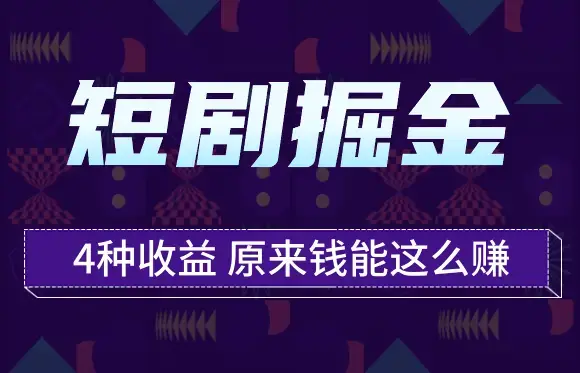 短剧掘金

4种收益 原来钱能这么赚